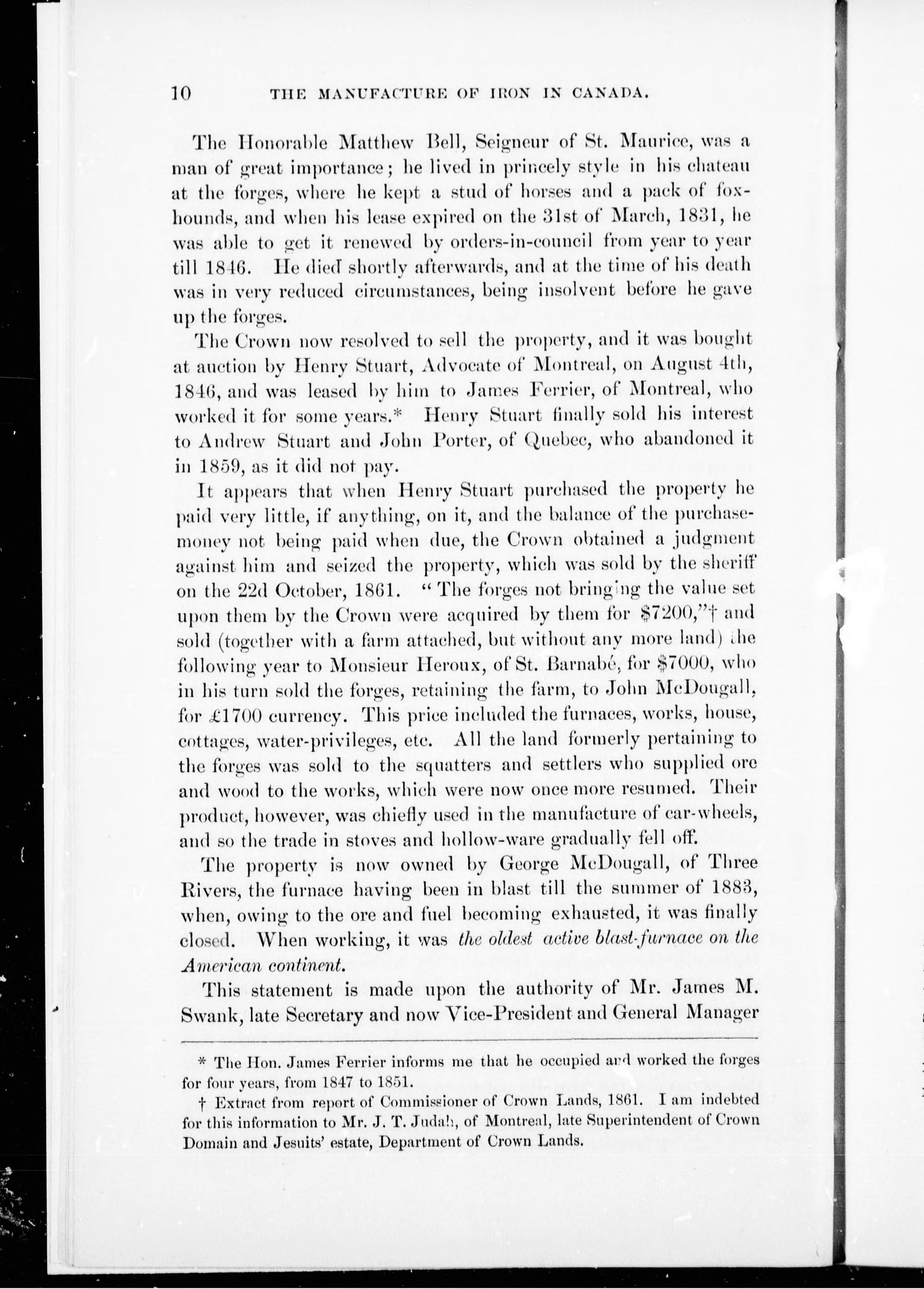 10 THE MANUFACTURE OF IRON IN CANADA.

The Honorable Matthew Bell, Seigneur of St. Maurice, was a man of great importance; he lived in princely style in his chateau at the forges, where he kept a stud of horses and a pack of foxhounds, and when his lease expired on the 31st of March, 1831, he was able to get it renewed by orders-in-council from year to year till 1846. He died shortly afterwards, and at the time of his death was in very reduced circumstances, being insolvent before he gave up the forges.

The Crown now resolved to sell the property, and it was bought at auction by Henry Stuart, Advocate of Montreal, on August 4th, 1846, and was leased by him to James Ferrier, of Montreal, who worked it for some years.* Henry Stuart finally sold his interest to Andrew Stuart and John Porter, of Quebec, who abandoned it in 1859, as it did not pay.

It appears that when Henry Stuart purchased the property he paid very little, if anything, on it, and the balance of the purchase-money not being paid when due, the Crown obtained a judgment against him and seized the property, which was sold by the sheriff on the 22d October, 1861. "The forges not bringing the value set upon them by the Crown were acquired by them for \$7200,"† and sold (together with a farm attached, but without any more land) the following year to Monsieur Heroux, of St. Barnabé, for \$7000, who in his turn sold the forges, retaining the farm, to John McDougall, for £1700 currency. This price included the furnaces, works, house, cottages, water-privileges, etc. All the land formerly pertaining to the forges was sold to the squatters and settlers who supplied ore and wood to the works, which were now once more resumed. Their product, however, was chiefly used in the manufacture of car-wheels, and so the trade in stoves and hollow-ware gradually fell off.

The property is now owned by George McDougall, of Three Rivers, the furnace having been in blast till the summer of 1883, when, owing to the ore and fuel becoming exhausted, it was finally closed. When working, it was the oldest active blast-furnace on the American continent.

This statement is made upon the authority of Mr. James M. Swank, late Secretary and now Vice-President and General Manager

* The Hon. James Ferrier informs me that he occupied and worked the forges for four years, from 1847 to 1851.

† Extract from report of Commissioner of Crown Lands, 1861. I am indebted for this information to Mr. J. T. Judah, of Montreal, late Superintendent of Crown Domain and Jesuits' estate, Department of Crown Lands.